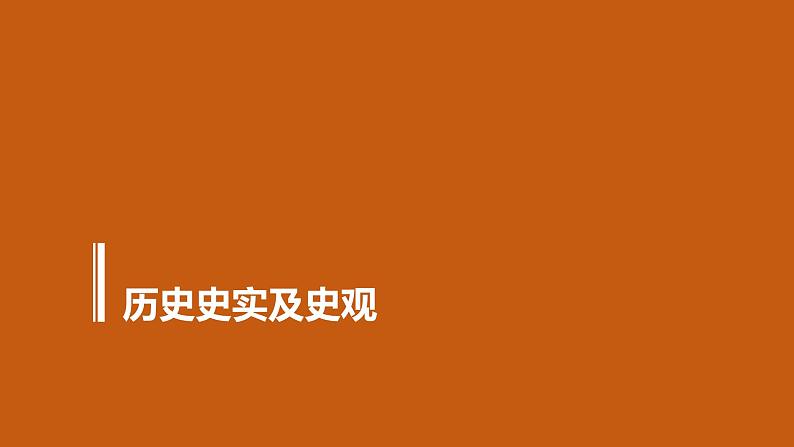 历史史实及史观